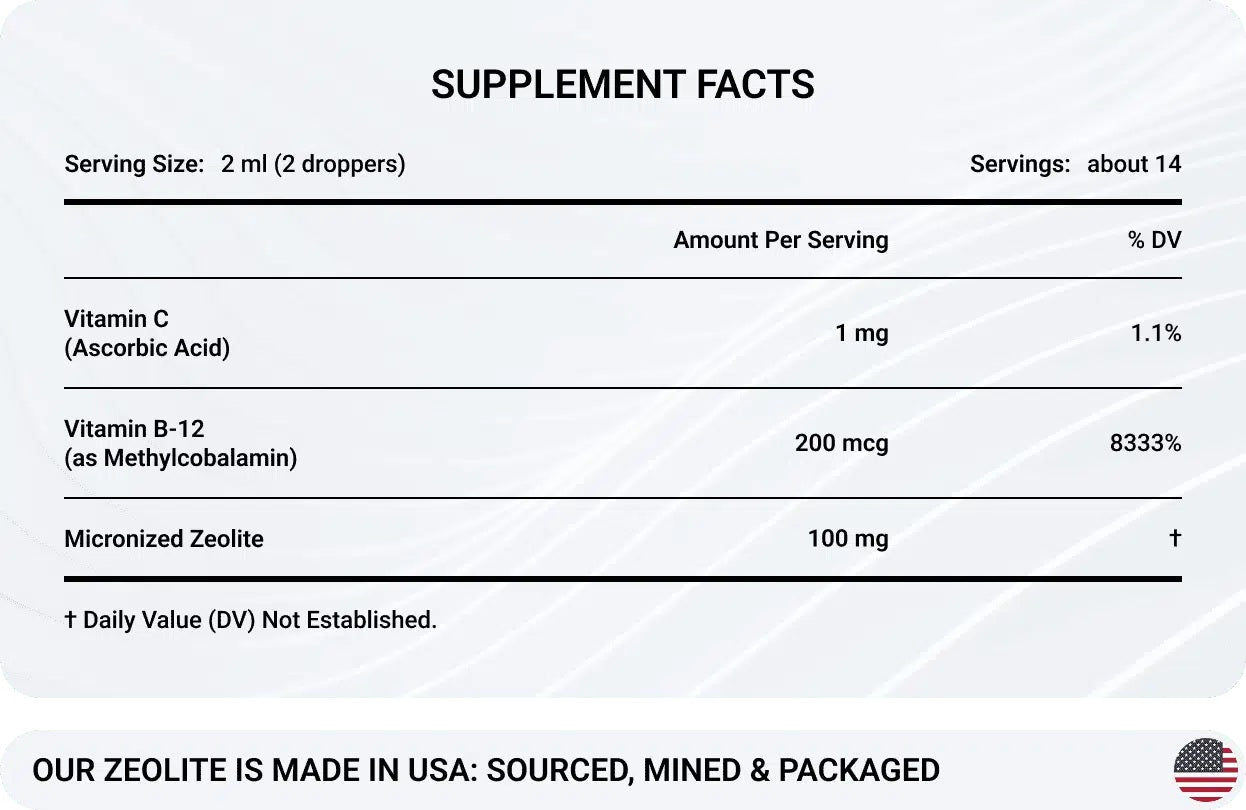 SUPPLEMENT FACTS

Serving Size: 2 ml (2 droppers)

Servings: about 14

|  | Amount Per Serving | % DV |
|---|---|---|
| Vitamin C (Ascorbic Acid) | 1 mg | 1.1% |
| Vitamin B-12 (as Methylcobalamin) | 200 mcg | 8333% |
| Micronized Zeolite | 100 mg | † |

† Daily Value (DV) Not Established.

OUR ZEOLITE IS MADE IN USA: SOURCED, MINED & PACKAGED